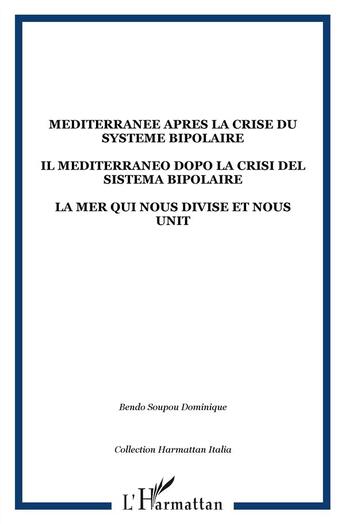 MEDITERRANEE APRES LA CRISE DU SYSTEME BIPOLAIRE

IL MEDITERRANEO DOPO LA CRISI DEL SISTEMA BIPOLAIRE

LA MER QUI NOUS DIVISE ET NOUS UNIT

Bendo Soupou Dominique

Collection Harmattan Italia

L'Harmattan